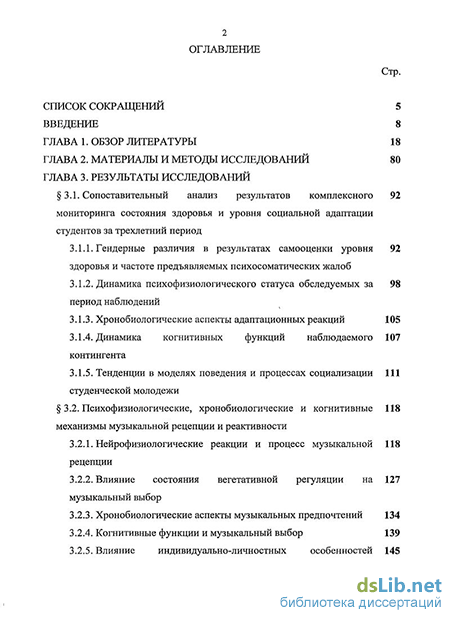 2

ОГЛАВЛЕНИЕ

Стр.

СПИСОК СОКРАЩЕНИЙ 5

ВВЕДЕНИЕ 8

ГЛАВА 1. ОБЗОР ЛИТЕРАТУРЫ 18

ГЛАВА 2. МАТЕРИАЛЫ И МЕТОДЫ ИССЛЕДОВАНИЙ 80

ГЛАВА 3. РЕЗУЛЬТАТЫ ИССЛЕДОВАНИЙ

§ 3.1. Сопоставительный анализ результатов комплексного мониторинга состояния здоровья и уровня социальной адаптации студентов за трехлетний период 92

3.1.1. Гендерные различия в результатах самооценки уровня здоровья и частоте предъявляемых психосоматических жалоб 92

3.1.2. Динамика психофизиологического статуса обследуемых за период наблюдений 98

3.1.3. Хронобиологические аспекты адаптационных реакций 105

3.1.4. Динамика когнитивных функций наблюдаемого контингента 107

3.1.5. Тенденции в моделях поведения и процессах социализации студенческой молодежи 111

§ 3.2. Психофизиологические, хронобиологические и когнитивные механизмы музыкальной рецепции и реактивности 118

3.2.1. Нейрофизиологические реакции и процесс музыкальной рецепции 118

3.2.2. Влияние состояния вегетативной регуляции на музыкальный выбор 127

3.2.3. Хронобиологические аспекты музыкальных предпочтений 134

3.2.4. Когнитивные функции и музыкальный выбор 139

3.2.5. Влияние индивидуально-личностных особенностей 145

dsLib.net
библиотека диссертаций